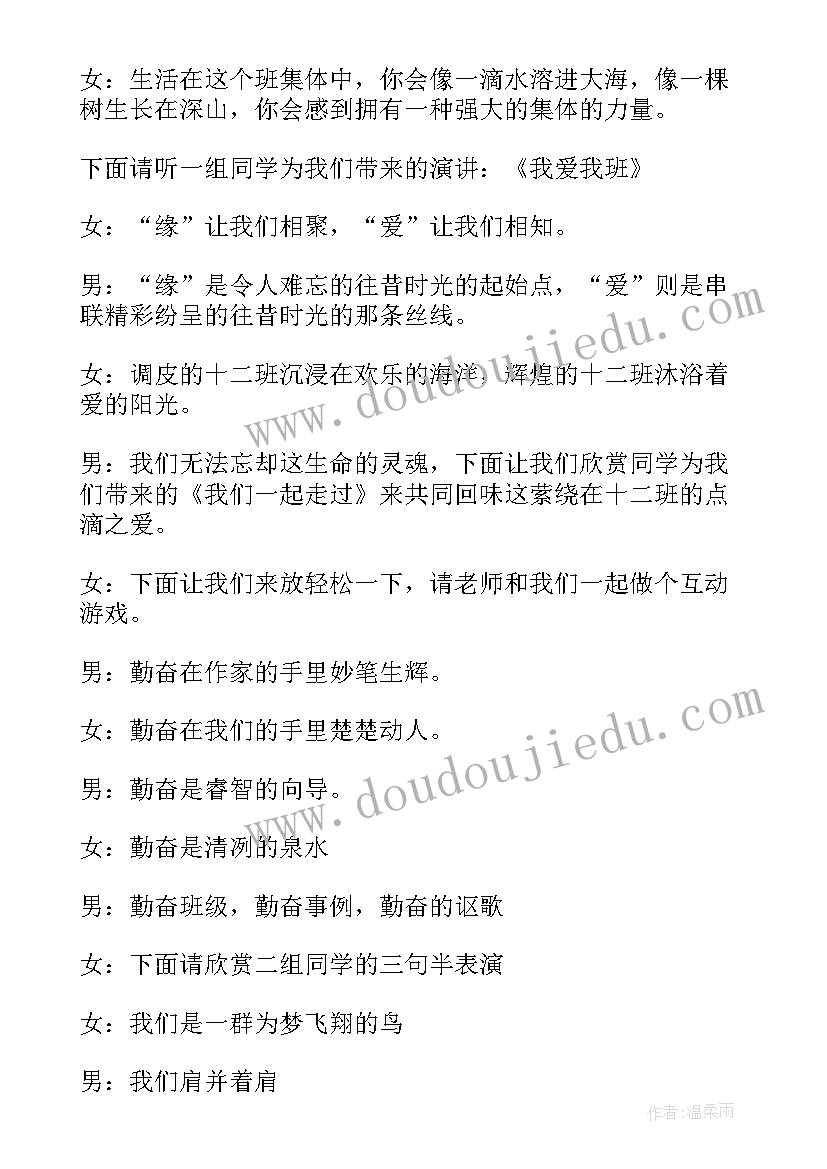 女：生活在这个班集体中，你会像一滴水溶进大海，像一棵树生长在深山，你会感到拥有一种强大的集体的力量。

下面请听一组同学为我们带来的演讲：《我爱我班》

女：“缘”让我们相聚，“爱”让我们相知。

男：“缘”是令人难忘的往昔时光的起始点，“爱”则是串联精彩纷呈的往昔时光的那条丝线。

女：调皮的十二班沉浸在欢乐的海洋，辉煌的十二班沐浴着爱的阳光。

男：我们无法忘却这生命的灵魂，下面让我们欣赏同学为我们带来的《我们一起走过》来共同回味这萦绕在十二班的点滴之爱。

女：下面让我们来放轻松一下，请老师和我们一起做个互动游戏。

男：勤奋在作家的手里妙笔生辉。

女：勤奋在我们的手里楚楚动人。

男：勤奋是睿智的向导。

女：勤奋是清冽的泉水

男：勤奋班级，勤奋事例，勤奋的讴歌

女：下面请欣赏二组同学的三句半表演

女：我们是一群为梦飞翔的鸟

男：我们肩并着肩

www.doudoujiedu.com

www.doudoujiedu.com

作者：温柔雨